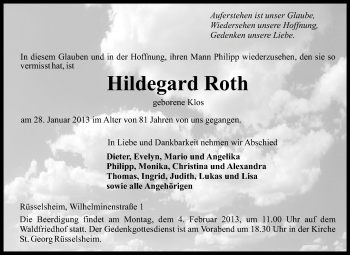 Auferstehen ist unser Glaube,
Wiedersehen unsere Hoffnung,
Gedenken unsere Liebe.

In diesem Glauben und in der Hoffnung, ihren Mann Philipp wiederzusehen, den sie so vermisst hat, ist

Hildegard Roth

geborene Klos

am 28. Januar 2013 im Alter von 81 Jahren von uns gegangen.

In Liebe und Dankbarkeit nehmen wir Abschied

Dieter, Evelyn, Mario und Angelika
Philipp, Monika, Christina und Alexandra
Thomas, Ingrid, Judith, Lukas und Lisa
sowie alle Angehörigen

Rüsselsheim, Wilhelminenstraße 1

Die Beerdigung findet am Montag, dem 4. Februar 2013, um 11.00 Uhr auf dem Waldfriedhof statt. Der Gedenkgottesdienst ist am Vorabend um 18.30 Uhr in der Kirche St. Georg Rüsselsheim.